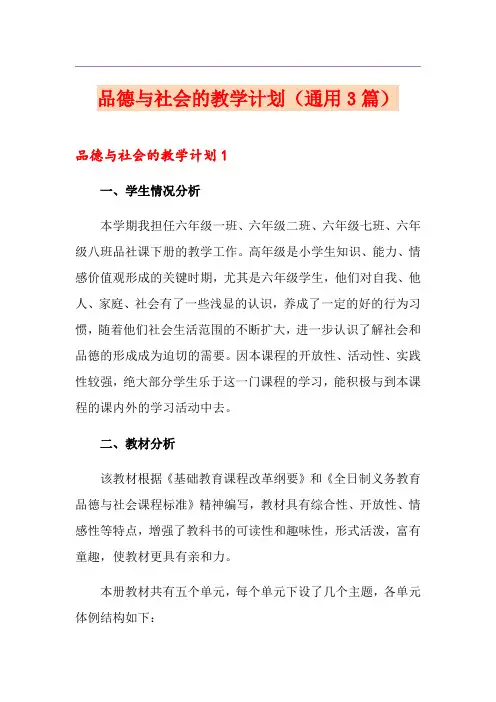 品德与社会的教学计划（通用3篇）

品德与社会的教学计划1

一、学生情况分析

本学期我担任六年级一班、六年级二班、六年级七班、六年级八班品社课下册的教学工作。高年级是小学生知识、能力、情感价值观形成的关键时期，尤其是六年级学生，他们对自我、他人、家庭、社会有了一些浅显的认识，养成了一定的好的行为习惯，随着他们社会生活范围的不断扩大，进一步认识了解社会和品德的形成成为迫切的需要。因本课程的开放性、活动性、实践性较强，绝大部分学生乐于这一门课程的学习，能积极与到本课程的课内外的学习活动中去。

二、教材分析

该教材根据《基础教育课程改革纲要》和《全日制义务教育品德与社会课程标准》精神编写，教材具有综合性、开放性、情感性等特点，增强了教科书的可读性和趣味性，形式活泼，富有童趣，使教材更具有亲和力。

本册教材共有五个单元，每个单元下设了几个主题，各单元体例结构如下：